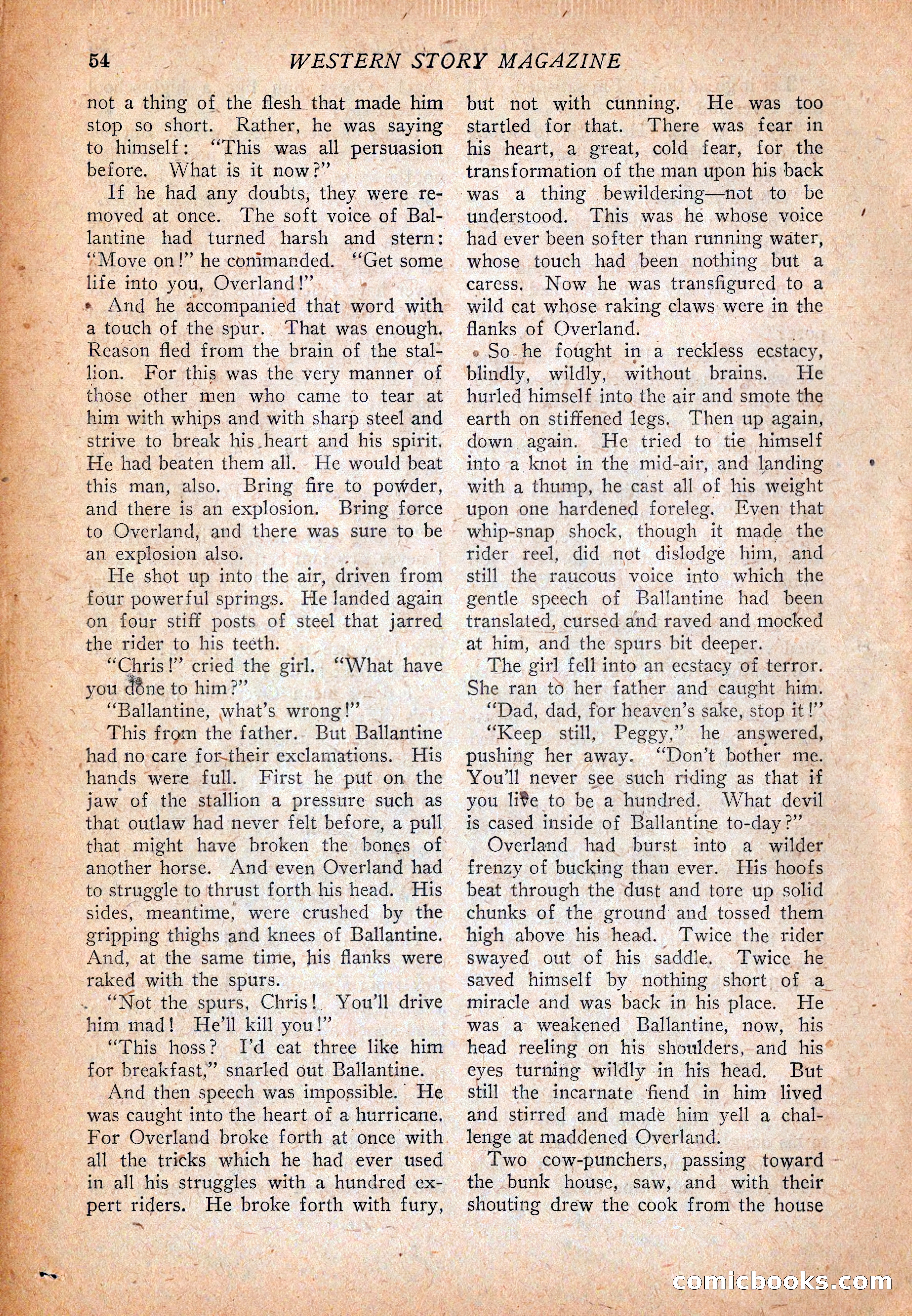 54 WESTERN STORY MAGAZINE

not a thing of the flesh that made him stop so short. Rather, he was saying to himself: "This was all persuasion before. What is it now?"

If he had any doubts, they were removed at once. The soft voice of Ballantine had turned harsh and stern: "Move on!" he commanded. "Get some life into you, Overland!"

And he accompanied that word with a touch of the spur. That was enough. Reason fled from the brain of the stallion. For this was the very manner of those other men who came to tear at him with whips and with sharp steel and strive to break his heart and his spirit. He had beaten them all. He would beat this man, also. Bring fire to powder, and there is an explosion. Bring force to Overland, and there was sure to be an explosion also.

He shot up into the air, driven from four powerful springs. He landed again on four stiff posts of steel that jarred the rider to his teeth.

"Chris!" cried the girl. "What have you done to him?"

"Ballantine, what's wrong!"

This from the father. But Ballantine had no care for their exclamations. His hands were full. First he put on the jaw of the stallion a pressure such as that outlaw had never felt before, a pull that might have broken the bones of another horse. And even Overland had to struggle to thrust forth his head. His sides, meantime, were crushed by the gripping thighs and knees of Ballantine. And, at the same time, his flanks were raked with the spurs.

"Not the spurs, Chris! You'll drive him mad! He'll kill you!"

"This hoss? I'd eat three like him for breakfast," snarled out Ballantine.

And then speech was impossible. He was caught into the heart of a hurricane. For Overland broke forth at once with all the tricks which he had ever used in all his struggles with a hundred expert riders. He broke forth with fury, but not with cunning. He was too startled for that. There was fear in his heart, a great, cold fear, for the transformation of the man upon his back was a thing bewildering—not to be understood. This was he whose voice had ever been softer than running water, whose touch had been nothing but a caress. Now he was transfigured to a wild cat whose raking claws were in the flanks of Overland.

So he fought in a reckless ecstacy, blindly, wildly, without brains. He hurled himself into the air and smote the earth on stiffened legs. Then up again, down again. He tried to tie himself into a knot in the mid-air, and landing with a thump, he cast all of his weight upon one hardened foreleg. Even that whip-snap shock, though it made the rider reel, did not dislodge him, and still the raucous voice into which the gentle speech of Ballantine had been translated, cursed and raved and mocked at him, and the spurs bit deeper.

The girl fell into an ecstacy of terror. She ran to her father and caught him.

"Dad, dad, for heaven's sake, stop it!"

"Keep still, Peggy," he answered, pushing her away. "Don't bother me. You'll never see such riding as that if you live to be a hundred. What devil is cased inside of Ballantine to-day?"

Overland had burst into a wilder frenzy of bucking than ever. His hoofs beat through the dust and tore up solid chunks of the ground and tossed them high above his head. Twice the rider swayed out of his saddle. Twice he saved himself by nothing short of a miracle and was back in his place. He was a weakened Ballantine, now, his head reeling on his shoulders, and his eyes turning wildly in his head. But still the incarnate fiend in him lived and stirred and made him yell a challenge at maddened Overland.

Two cow-punchers, passing toward the bunk house, saw, and with their shouting drew the cook from the house

comicbooks.com